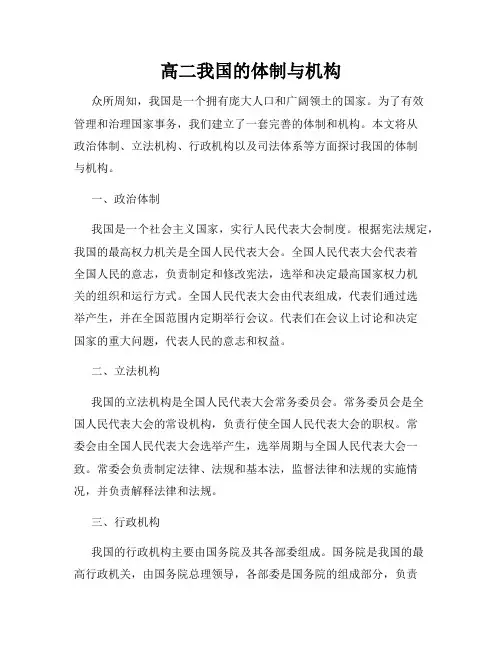 高二我国的体制与机构

众所周知，我国是一个拥有庞大人口和广阔领土的国家。为了有效管理和治理国家事务，我们建立了一套完善的体制和机构。本文将从政治体制、立法机构、行政机构以及司法体系等方面探讨我国的体制与机构。

一、政治体制

我国是一个社会主义国家，实行人民代表大会制度。根据宪法规定，我国的最高权力机关是全国人民代表大会。全国人民代表大会代表着全国人民的意志，负责制定和修改宪法，选举和决定最高国家权力机关的组织和运行方式。全国人民代表大会由代表组成，代表们通过选举产生，并在全国范围内定期举行会议。代表们在会议上讨论和决定国家的重大问题，代表人民的意志和权益。

二、立法机构

我国的立法机构是全国人民代表大会常务委员会。常务委员会是全国人民代表大会的常设机构，负责行使全国人民代表大会的职权。常委会由全国人民代表大会选举产生，选举周期与全国人民代表大会一致。常委会负责制定法律、法规和基本法，监督法律和法规的实施情况，并负责解释法律和法规。

三、行政机构

我国的行政机构主要由国务院及其各部委组成。国务院是我国的最高行政机关，由国务院总理领导，各部委是国务院的组成部分，负责